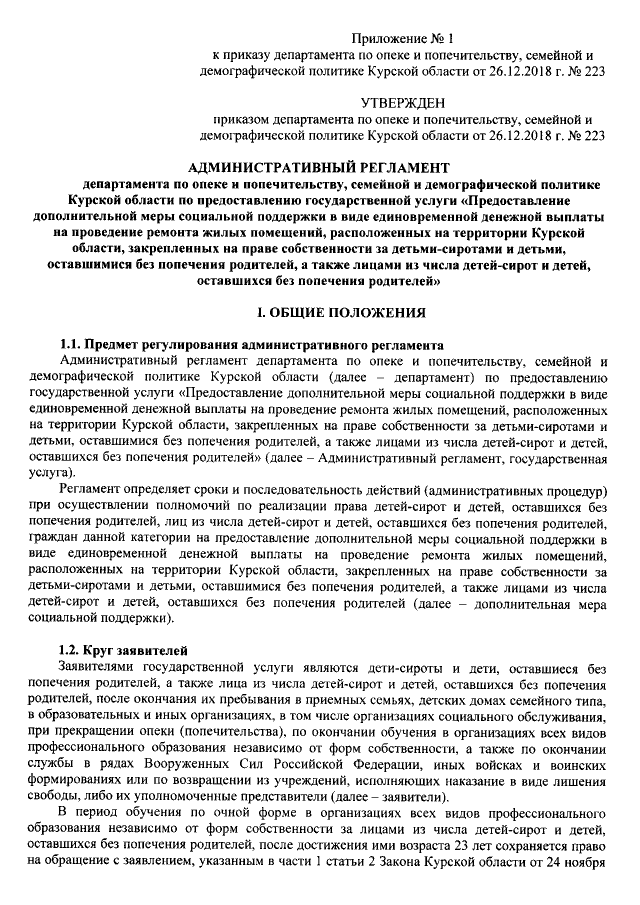 Приложение № 1
к приказу департамента по опеке и попечительству, семейной и демографической политике Курской области от 26.12.2018 г. № 223

УТВЕРЖДЕН
приказом департамента по опеке и попечительству, семейной и демографической политике Курской области от 26.12.2018 г. № 223

АДМИНИСТРАТИВНЫЙ РЕГЛАМЕНТ
департамента по опеке и попечительству, семейной и демографической политике Курской области по предоставлению государственной услуги «Предоставление дополнительной меры социальной поддержки в виде единовременной денежной выплаты на проведение ремонта жилых помещений, расположенных на территории Курской области, закрепленных на праве собственности за детьми-сиротами и детьми, оставшимися без попечения родителей, а также лицами из числа детей-сирот и детей, оставшихся без попечения родителей»

I. ОБЩИЕ ПОЛОЖЕНИЯ

1.1. Предмет регулирования административного регламента
Административный регламент департамента по опеке и попечительству, семейной и демографической политике Курской области (далее – департамент) по предоставлению государственной услуги «Предоставление дополнительной меры социальной поддержки в виде единовременной денежной выплаты на проведение ремонта жилых помещений, расположенных на территории Курской области, закрепленных на праве собственности за детьми-сиротами и детьми, оставшимися без попечения родителей, а также лицами из числа детей-сирот и детей, оставшихся без попечения родителей» (далее – Административный регламент, государственная услуга).
Регламент определяет сроки и последовательность действий (административных процедур) при осуществлении полномочий по реализации права детей-сирот и детей, оставшихся без попечения родителей, лиц из числа детей-сирот и детей, оставшихся без попечения родителей, граждан данной категории на предоставление дополнительной меры социальной поддержки в виде единовременной денежной выплаты на проведение ремонта жилых помещений, расположенных на территории Курской области, закрепленных на праве собственности за детьми-сиротами и детьми, оставшимися без попечения родителей, а также лицами из числа детей-сирот и детей, оставшихся без попечения родителей (далее – дополнительная мера социальной поддержки).

1.2. Круг заявителей
Заявителями государственной услуги являются дети-сироты и дети, оставшиеся без попечения родителей, а также лица из числа детей-сирот и детей, оставшихся без попечения родителей, после окончания их пребывания в приемных семьях, детских домах семейного типа, в образовательных и иных организациях, в том числе организациях социального обслуживания, при прекращении опеки (попечительства), по окончании обучения в организациях всех видов профессионального образования независимо от форм собственности, а также по окончании службы в рядах Вооруженных Сил Российской Федерации, иных войсках и воинских формированиях или по возвращении из учреждений, исполняющих наказание в виде лишения свободы, либо их уполномоченные представители (далее – заявители).
В период обучения по очной форме в организациях всех видов профессионального образования независимо от форм собственности за лицами из числа детей-сирот и детей, оставшихся без попечения родителей, после достижения ими возраста 23 лет сохраняется право на обращение с заявлением, указанным в части 1 статьи 2 Закона Курской области от 24 ноября